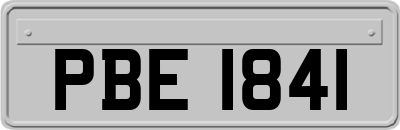 PBE 1841